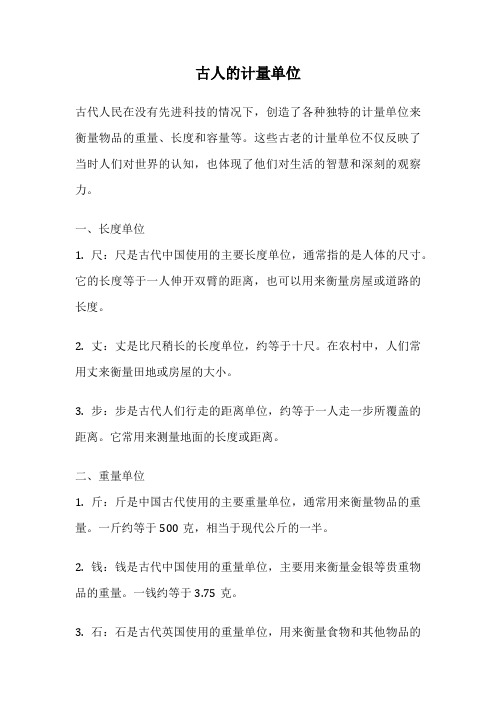 古人的计量单位

古代人民在没有先进科技的情况下，创造了各种独特的计量单位来衡量物品的重量、长度和容量等。这些古老的计量单位不仅反映了当时人们对世界的认知，也体现了他们对生活的智慧和深刻的观察力。

一、长度单位

1. 尺：尺是古代中国使用的主要长度单位，通常指的是人体的尺寸。它的长度等于一人伸开双臂的距离，也可以用来衡量房屋或道路的长度。

2. 丈：丈是比尺稍长的长度单位，约等于十尺。在农村中，人们常用丈来衡量田地或房屋的大小。

3. 步：步是古代人们行走的距离单位，约等于一人走一步所覆盖的距离。它常用来测量地面的长度或距离。

二、重量单位

1. 斤：斤是中国古代使用的主要重量单位，通常用来衡量物品的重量。一斤约等于 500 克，相当于现代公斤的一半。

2. 钱：钱是古代中国使用的重量单位，主要用来衡量金银等贵重物品的重量。一钱约等于 3.75 克。

3. 石：石是古代英国使用的重量单位，用来衡量食物和其他物品的